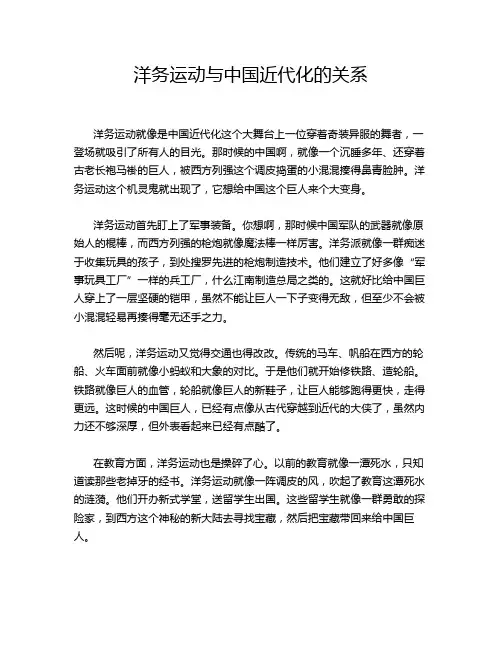 洋务运动与中国近代化的关系

洋务运动就像是中国近代化这个大舞台上一位穿着奇装异服的舞者，一登场就吸引了所有人的目光。那时候的中国啊，就像一个沉睡多年、还穿着古老长袍马褂的巨人，被西方列强这个调皮捣蛋的小混混揍得鼻青脸肿。洋务运动这个机灵鬼就出现了，它想给中国这个巨人来个大变身。

洋务运动首先盯上了军事装备。你想啊，那时候中国军队的武器就像原始人的棍棒，而西方列强的枪炮就像魔法棒一样厉害。洋务派就像一群痴迷于收集玩具的孩子，到处搜罗先进的枪炮制造技术。他们建立了好多像“军事玩具工厂”一样的兵工厂，什么江南制造总局之类的。这就好比给中国巨人穿上了一层坚硬的铠甲，虽然不能让巨人一下子变得无敌，但至少不会被小混混轻易再揍得毫无还手之力。

然后呢，洋务运动又觉得交通也得改改。传统的马车、帆船在西方的轮船、火车面前就像小蚂蚁和大象的对比。于是他们就开始修铁路、造轮船。铁路就像巨人的血管，轮船就像巨人的新鞋子，让巨人能够跑得更快，走得更远。这时候的中国巨人，已经有点像从古代穿越到近代的大侠了，虽然内力还不够深厚，但外表看起来已经有点酷了。

在教育方面，洋务运动也是操碎了心。以前的教育就像一潭死水，只知道读那些老掉牙的经书。洋务运动就像一阵调皮的风，吹起了教育这潭死水的涟漪。他们开办新式学堂，送留学生出国。这些留学生就像一群勇敢的探险家，到西方这个神秘的新大陆去寻找宝藏，然后把宝藏带回来给中国巨人。